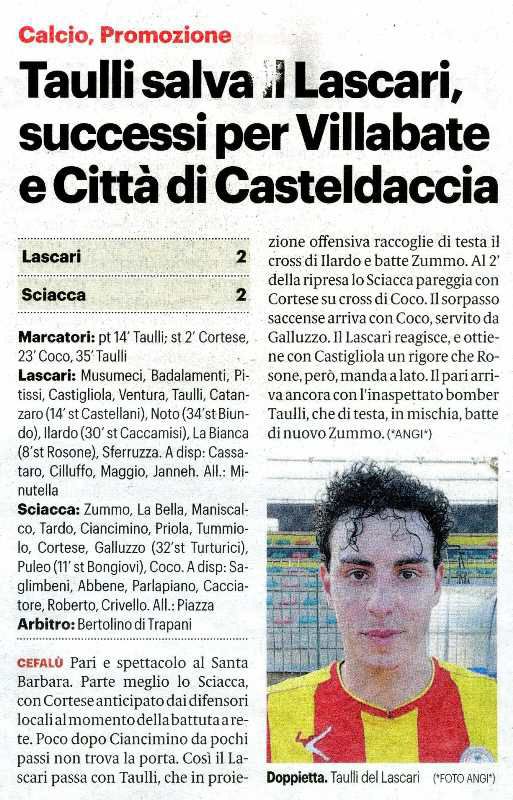 Calcio, Promozione

Taulli salva il Lascari, successi per Villabate e Città di Casteldaccia

| Lascari | 2 |
|---|---|
| Sciacca | 2 |

Marcatori: pt 14' Taulli; st 2' Cortese, 23' Coco, 35' Taulli

Lascari: Musumeci, Badalamenti, Pitissi, Castigliola, Ventura, Taulli, Catanzaro (14' st Castellani), Noto (34'st Biundo), Ilardo (30' st Caccamisi), La Bianca (8'st Rosone), Sferruzza. A disp: Cassataro, Cilluffo, Maggio, Janneh. All.: Minutella

Sciacca: Zummo, La Bella, Maniscalco, Tardo, Ciancimino, Priola, Tummiolo, Cortese, Galluzzo (32'st Turturici), Puleo (11' st Bongiovi), Coco. A disp: Saglimbeni, Abbene, Parlapiano, Cacciatore, Roberto, Crivello. All.: Piazza

Arbitro: Bertolino di Trapani

CEFALÙ Pari e spettacolo al Santa Barbara. Parte meglio lo Sciacca, con Cortese anticipato dai difensori locali al momento della battuta a rete. Poco dopo Ciancimino da pochi passi non trova la porta. Così il Lascari passa con Taulli, che in proiezione offensiva raccoglie di testa il cross di Ilardo e batte Zummo. Al 2' della ripresa lo Sciacca pareggia con Cortese su cross di Coco. Il sorpasso saccense arriva con Coco, servito da Galluzzo. Il Lascari reagisce, e ottiene con Castigliola un rigore che Rosone, però, manda a lato. Il pari arriva ancora con l'inaspettato bomber Taulli, che di testa, in mischia, batte di nuovo Zummo. (*ANGI*)

Doppietta. Taulli del Lascari (*FOTO ANGI*)